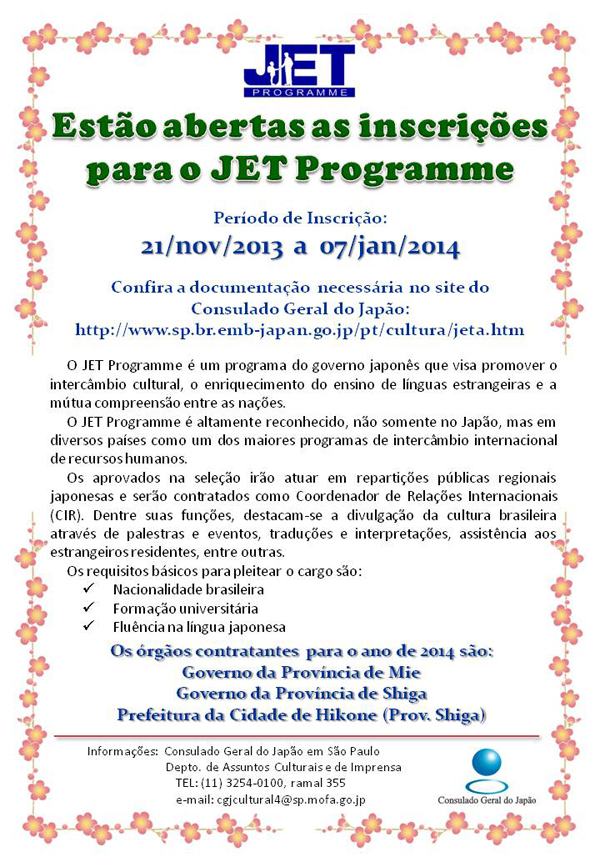 JET
PROGRAMME

Estão abertas as inscrições para o JET Programme

Período de Inscrição:
21/nov/2013 a 07/jan/2014

Confira a documentação necessária no site do Consulado Geral do Japão:
http://www.sp.br.emb-japan.go.jp/pt/cultura/jeta.htm

O JET Programme é um programa do governo japonês que visa promover o intercâmbio cultural, o enriquecimento do ensino de línguas estrangeiras e a mútua compreensão entre as nações.

O JET Programme é altamente reconhecido, não somente no Japão, mas em diversos países como um dos maiores programas de intercâmbio internacional de recursos humanos.

Os aprovados na seleção irão atuar em repartições públicas regionais japonesas e serão contratados como Coordenador de Relações Internacionais (CIR). Dentre suas funções, destacam-se a divulgação da cultura brasileira através de palestras e eventos, traduções e interpretações, assistência aos estrangeiros residentes, entre outras.

Os requisitos básicos para pleitear o cargo são:
✓ Nacionalidade brasileira
✓ Formação universitária
✓ Fluência na língua japonesa

Os órgãos contratantes para o ano de 2014 são:
Governo da Província de Mie
Governo da Província de Shiga
Prefeitura da Cidade de Hikone (Prov. Shiga)

Informações: Consulado Geral do Japão em São Paulo
Depto. de Assuntos Culturais e de Imprensa
TEL: (11) 3254-0100, ramal 355
e-mail: cgjcultural4@sp.mofa.go.jp

Consulado Geral do Japão